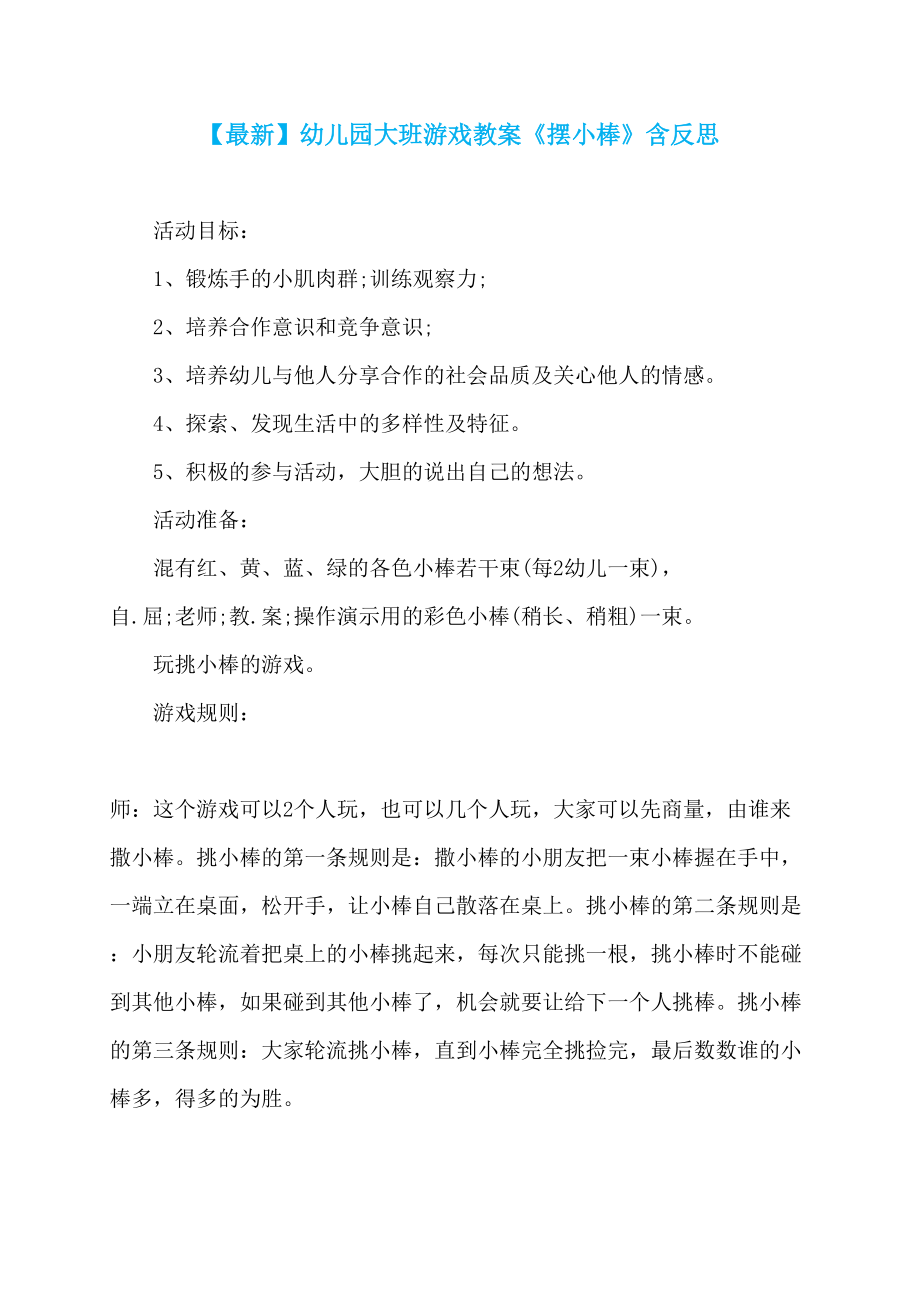 【最新】幼儿园大班游戏教案《摆小棒》含反思

活动目标：

1、锻炼手的小肌肉群;训练观察力;

2、培养合作意识和竞争意识;

3、培养幼儿与他人分享合作的社会品质及关心他人的情感。

4、探索、发现生活中的多样性及特征。

5、积极的参与活动，大胆的说出自己的想法。

活动准备：

混有红、黄、蓝、绿的各色小棒若干束(每2幼儿一束)，自.屈;老师;教.案;操作演示用的彩色小棒(稍长、稍粗)一束。

玩挑小棒的游戏。

游戏规则：

师：这个游戏可以2个人玩，也可以几个人玩，大家可以先商量，由谁来撒小棒。挑小棒的第一条规则是：撒小棒的小朋友把一束小棒握在手中，一端立在桌面，松开手，让小棒自己散落在桌上。挑小棒的第二条规则是：小朋友轮流着把桌上的小棒挑起来，每次只能挑一根，挑小棒时不能碰到其他小棒，如果碰到其他小棒了，机会就要让给下一个人挑棒。挑小棒的第三条规则：大家轮流挑小棒，直到小棒完全挑捡完，最后数数谁的小棒多，得多的为胜。